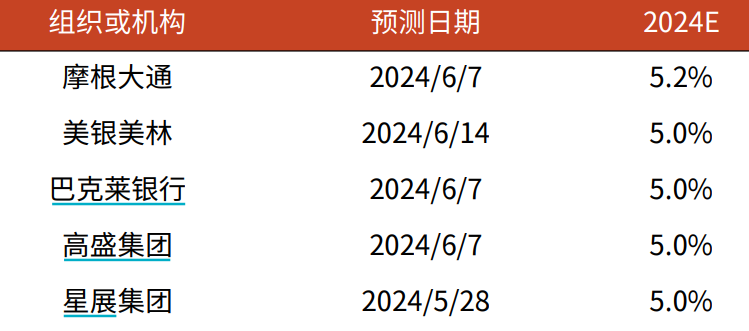 | 组织或机构 | 预测日期 | 2024E |
|---|---|---|
| 摩根大通 | 2024/6/7 | 5.2% |
| 美银美林 | 2024/6/14 | 5.0% |
| 巴克莱银行 | 2024/6/7 | 5.0% |
| 高盛集团 | 2024/6/7 | 5.0% |
| 星展集团 | 2024/5/28 | 5.0% |